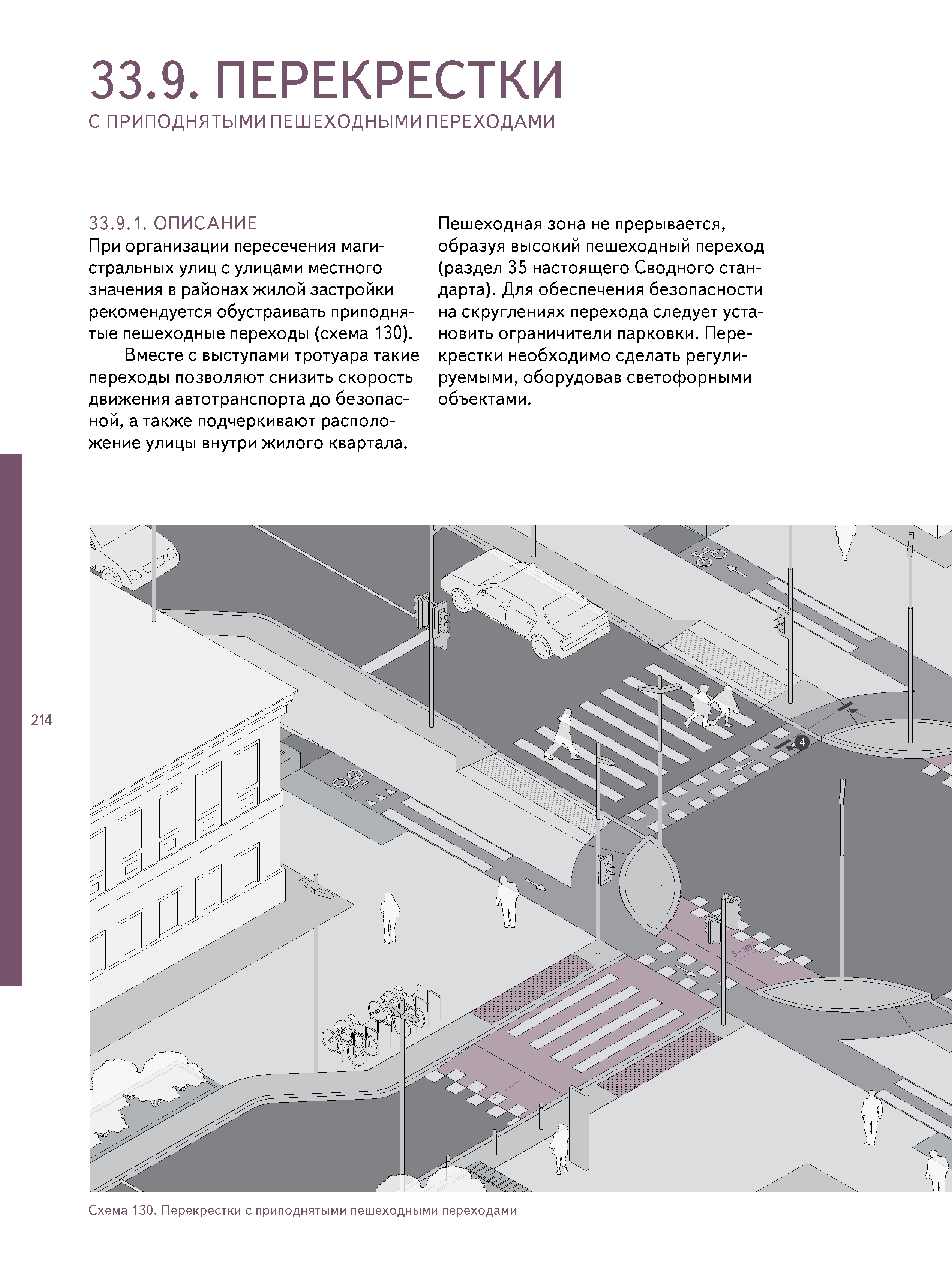 33.9. ПЕРЕКРЕСТКИ
С ПРИПОДНЯТЫМИ ПЕШЕХОДНЫМИ ПЕРЕХОДАМИ

33.9.1. ОПИСАНИЕ
При организации пересечения магистральных улиц с улицами местного значения в районах жилой застройки рекомендуется обустраивать приподнятые пешеходные переходы (схема 130).

Вместе с выступами тротуара такие переходы позволяют снизить скорость движения автотранспорта до безопасной, а также подчеркивают расположение улицы внутри жилого квартала.

Пешеходная зона не прерывается, образуя высокий пешеходный переход (раздел 35 настоящего Сводного стандарта). Для обеспечения безопасности на скруглениях перехода следует установить ограничители парковки. Перекрестки необходимо сделать регулируемыми, оборудовав светофорными объектами.

214

4

5–10%

Схема 130. Перекрестки с приподнятыми пешеходными переходами